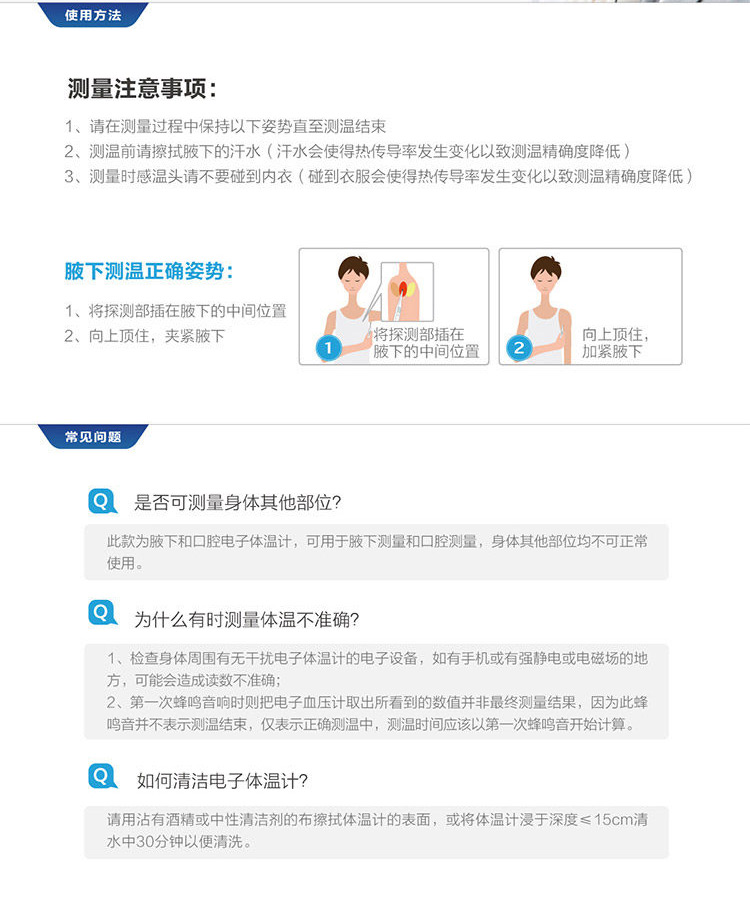 使用方法

测量注意事项：

1、请在测量过程中保持以下姿势直至测温结束
2、测温前请擦拭腋下的汗水（汗水会使得热传导率发生变化以致测温精确度降低）
3、测量时感温头请不要碰到内衣（碰到衣服会使得热传导率发生变化以致测温精确度降低）

腋下测温正确姿势：

1、将探测部插在腋下的中间位置
2、向上顶住，夹紧腋下

1 将探测部插在腋下的中间位置

2 向上顶住，加紧腋下

常见问题

Q 是否可测量身体其他部位?

此款为腋下和口腔电子体温计，可用于腋下测量和口腔测量，身体其他部位均不可正常使用。

Q 为什么有时测量体温不准确?

1、检查身体周围有无干扰电子体温计的电子设备，如有手机或有强静电或电磁场的地方，可能会造成读数不准确;
2、第一次蜂鸣音响时则把电子血压计取出所看到的数值并非最终测量结果，因为此蜂鸣音并不表示测温结束，仅表示正确测温中，测温时间应该以第一次蜂鸣音开始计算。

Q 如何清洁电子体温计?

请用沾有酒精或中性清洁剂的布擦拭体温计的表面，或将体温计浸于深度≤15cm清水中30分钟以便清洗。